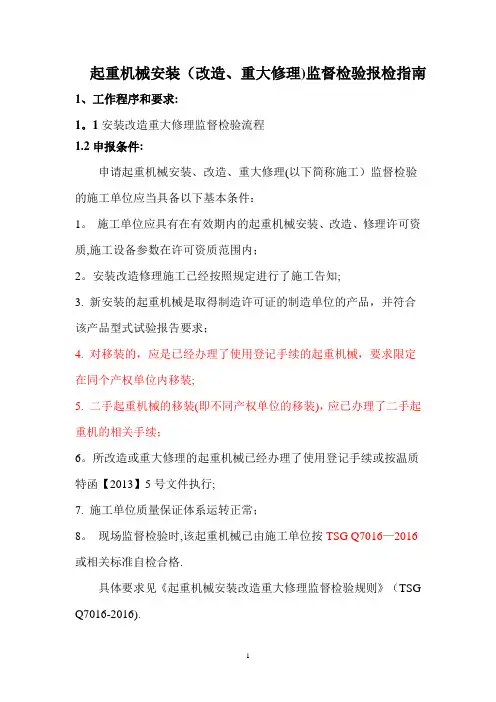 起重机械安装（改造、重大修理)监督检验报检指南

1、工作程序和要求:

1。1 安装改造重大修理监督检验流程

1.2 申报条件:

申请起重机械安装、改造、重大修理(以下简称施工）监督检验的施工单位应当具备以下基本条件：

1。 施工单位应具有在有效期内的起重机械安装、改造、修理许可资质,施工设备参数在许可资质范围内；

2。安装改造修理施工已经按照规定进行了施工告知;

3. 新安装的起重机械是取得制造许可证的制造单位的产品，并符合该产品型式试验报告要求；

4. 对移装的，应是已经办理了使用登记手续的起重机械，要求限定在同个产权单位内移装;

5. 二手起重机械的移装(即不同产权单位的移装)，应已办理了二手起重机的相关手续；

6。所改造或重大修理的起重机械已经办理了使用登记手续或按温质特函【2013】5 号文件执行;

7. 施工单位质量保证体系运转正常；

8。 现场监督检验时,该起重机械已由施工单位按 TSG Q7016—2016 或相关标准自检合格.

具体要求见《起重机械安装改造重大修理监督检验规则》（TSG Q7016-2016).

1